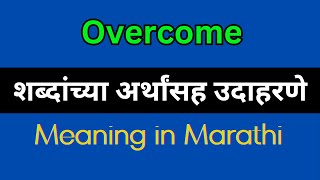 Overcome

शब्दांच्या अर्थांसह उदाहरणे

Meaning in Marathi